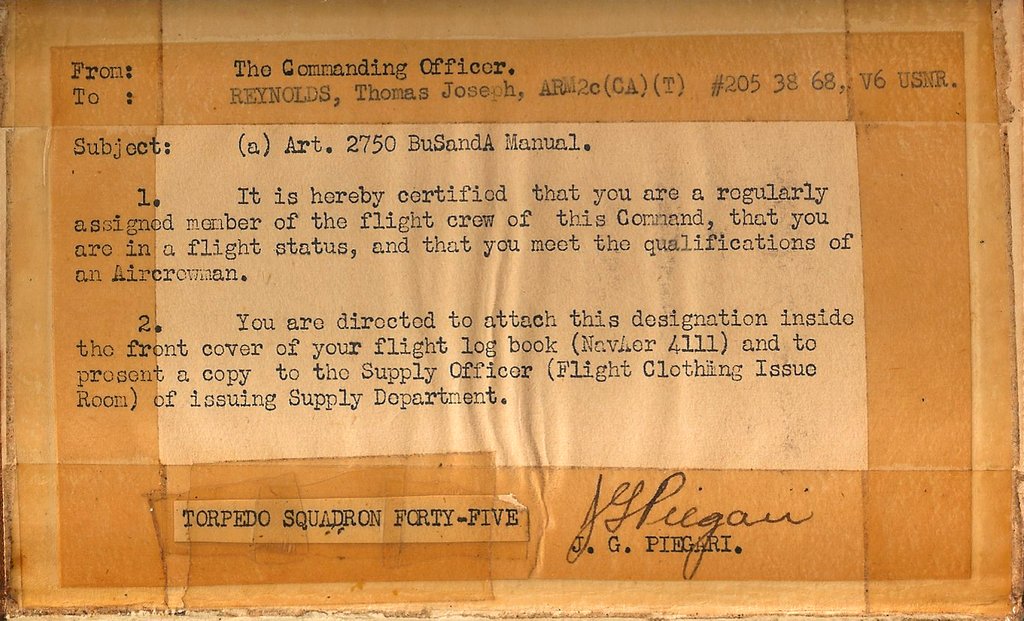 From: The Commanding Officer.
To : REYNOLDS, Thomas Joseph, ARM2c(CA)(T) #205 38 68, V6 USNR.

Subject: (a) Art. 2750 BuSandA Manual.

1. It is hereby certified that you are a regularly assigned member of the flight crew of this Command, that you are in a flight status, and that you meet the qualifications of an Aircrewman.

2. You are directed to attach this designation inside the front cover of your flight log book (NavAer 4111) and to present a copy to the Supply Officer (Flight Clothing Issue Room) of issuing Supply Department.

TORPEDO SQUADRON FORTY-FIVE

J G Piegari
J. G. PIEGARI.